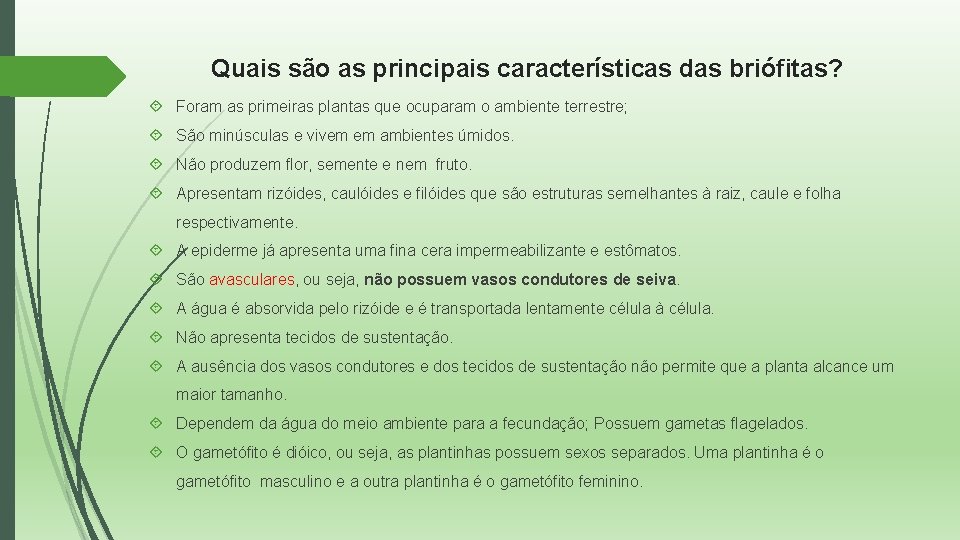 Quais são as principais características das briófitas?

Foram as primeiras plantas que ocuparam o ambiente terrestre;

São minúsculas e vivem em ambientes úmidos.

Não produzem flor, semente e nem fruto.

Apresentam rizóides, caulóides e filóides que são estruturas semelhantes à raiz, caule e folha respectivamente.

A epiderme já apresenta uma fina cera impermeabilizante e estômatos.

São avasculares, ou seja, não possuem vasos condutores de seiva.

A água é absorvida pelo rizóide e é transportada lentamente célula à célula.

Não apresenta tecidos de sustentação.

A ausência dos vasos condutores e dos tecidos de sustentação não permite que a planta alcance um maior tamanho.

Dependem da água do meio ambiente para a fecundação; Possuem gametas flagelados.

O gametófito é dióico, ou seja, as plantinhas possuem sexos separados. Uma plantinha é o gametófito masculino e a outra plantinha é o gametófito feminino.